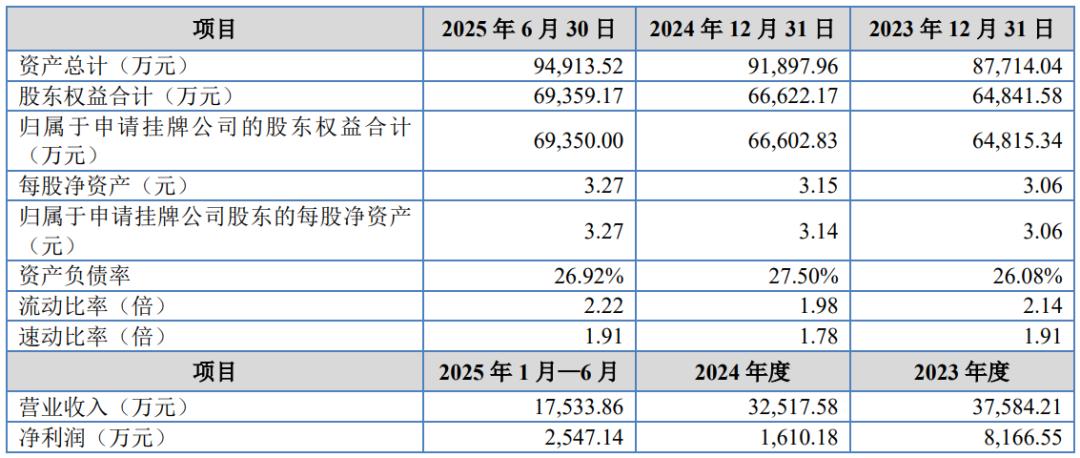 | 项目 | 2025年6月30日 | 2024年12月31日 | 2023年12月31日 |
|---|---|---|---|
| 资产总计（万元） | 94,913.52 | 91,897.96 | 87,714.04 |
| 股东权益合计（万元） | 69,359.17 | 66,622.17 | 64,841.58 |
| 归属于申请挂牌公司的股东权益合计（万元） | 69,350.00 | 66,602.83 | 64,815.34 |
| 每股净资产（元） | 3.27 | 3.15 | 3.06 |
| 归属于申请挂牌公司股东的每股净资产（元） | 3.27 | 3.14 | 3.06 |
| 资产负债率 | 26.92% | 27.50% | 26.08% |
| 流动比率（倍） | 2.22 | 1.98 | 2.14 |
| 速动比率（倍） | 1.91 | 1.78 | 1.91 |
| 项目 | 2025年1月—6月 | 2024年度 | 2023年度 |
| 营业收入（万元） | 17,533.86 | 32,517.58 | 37,584.21 |
| 净利润（万元） | 2,547.14 | 1,610.18 | 8,166.55 |